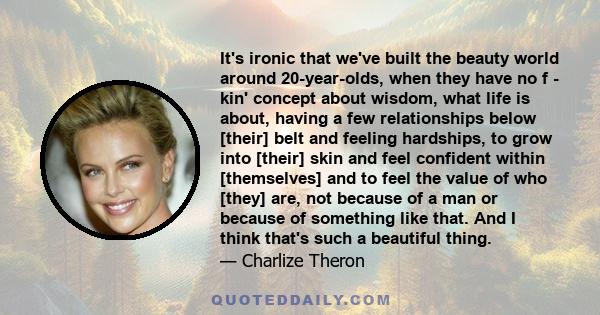 It's ironic that we've built the beauty world around 20-year-olds, when they have no f - kin' concept about wisdom, what life is about, having a few relationships below [their] belt and feeling hardships, to grow into [their] skin and feel confident within [themselves] and to feel the value of who [they] are, not because of a man or because of something like that. And I think that's such a beautiful thing.
— Charlize Theron

QUOTEDDAILY.COM